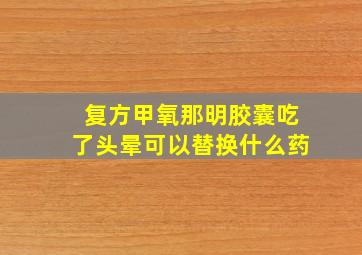 复方甲氧那明胶囊吃了头晕可以替换什么药